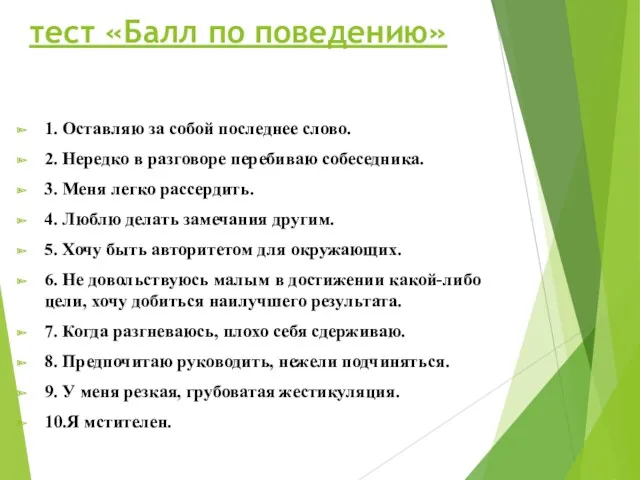 тест «Балл по поведению»

1. Оставляю за собой последнее слово.

2. Нередко в разговоре перебиваю собеседника.

3. Меня легко рассердить.

4. Люблю делать замечания другим.

5. Хочу быть авторитетом для окружающих.

6. Не довольствуюсь малым в достижении какой-либо цели, хочу добиться наилучшего результата.

7. Когда разгневаюсь, плохо себя сдерживаю.

8. Предпочитаю руководить, нежели подчиняться.

9. У меня резкая, грубоватая жестикуляция.

10.Я мстителен.